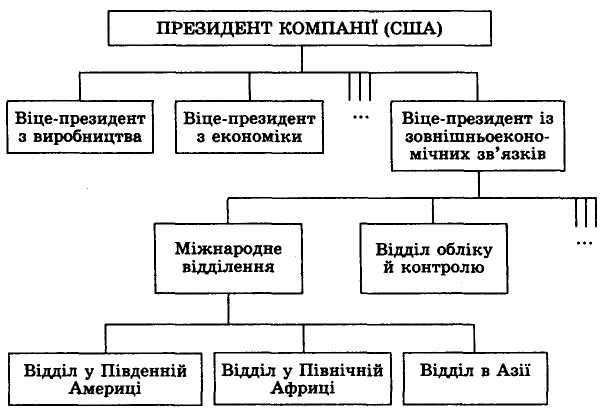 ПРЕЗИДЕНТ КОМПАНІЇ (США)

Віце-президент з виробництва

Віце-президент з економіки

...

Віце-президент із зовнішньоекономічних зв'язків

Міжнародне відділення

Відділ обліку й контролю

...

Відділ у Південній Америці

Відділ у Північній Африці

Відділ в Азії